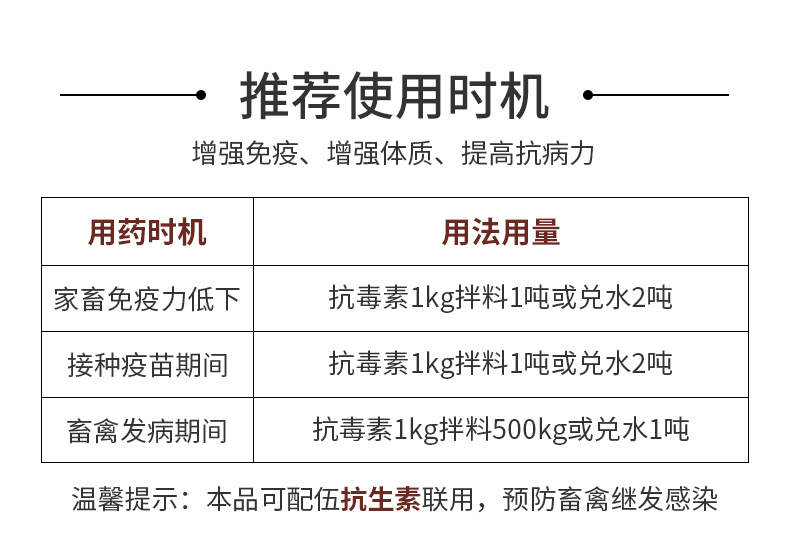 推荐使用时机

增强免疫、增强体质、提高抗病力

| 用药时机 | 用法用量 |
|---|---|
| 家畜免疫力低下 | 抗毒素1kg拌料1吨或兑水2吨 |
| 接种疫苗期间 | 抗毒素1kg拌料1吨或兑水2吨 |
| 畜禽发病期间 | 抗毒素1kg拌料500kg或兑水1吨 |

温馨提示：本品可配伍抗生素联用，预防畜禽继发感染